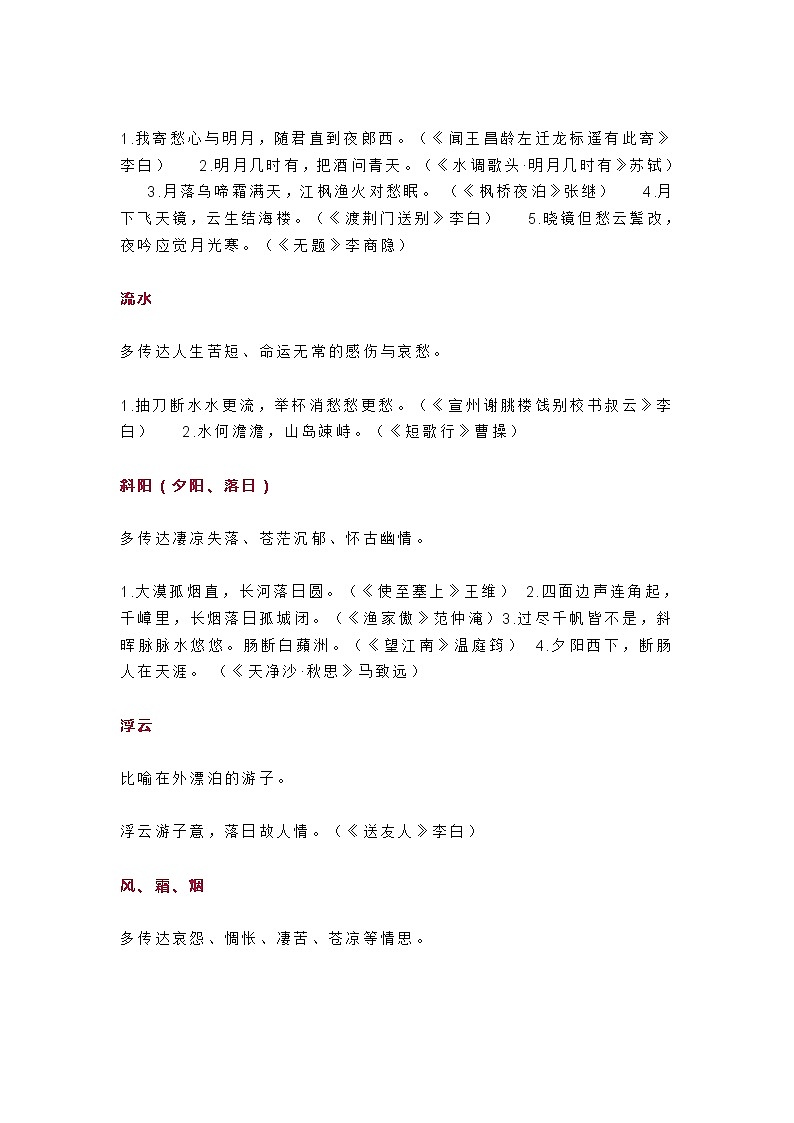 1.我寄愁心与明月，随君直到夜郎西。（《闻王昌龄左迁龙标遥有此寄》李白） 2.明月几时有，把酒问青天。（《水调歌头·明月几时有》苏轼） 3.月落乌啼霜满天，江枫渔火对愁眠。（《枫桥夜泊》张继） 4.月下飞天镜，云生结海楼。（《渡荆门送别》李白） 5.晓镜但愁云鬓改，夜吟应觉月光寒。（《无题》李商隐）

流水

多传达人生苦短、命运无常的感伤与哀愁。

1.抽刀断水水更流，举杯消愁愁更愁。（《宣州谢朓楼饯别校书叔云》李白） 2.水何澹澹，山岛竦峙。（《短歌行》曹操）

斜阳（夕阳、落日）

多传达凄凉失落、苍茫沉郁、怀古幽情。

1.大漠孤烟直，长河落日圆。（《使至塞上》王维） 2.四面边声连角起，千嶂里，长烟落日孤城闭。（《渔家傲》范仲淹）3.过尽千帆皆不是，斜晖脉脉水悠悠。肠断白蘋洲。（《望江南》温庭筠） 4.夕阳西下，断肠人在天涯。（《天净沙·秋思》马致远）

浮云

比喻在外漂泊的游子。

浮云游子意，落日故人情。（《送友人》李白）

风、霜、烟

多传达哀怨、惆怅、凄苦、苍凉等情思。